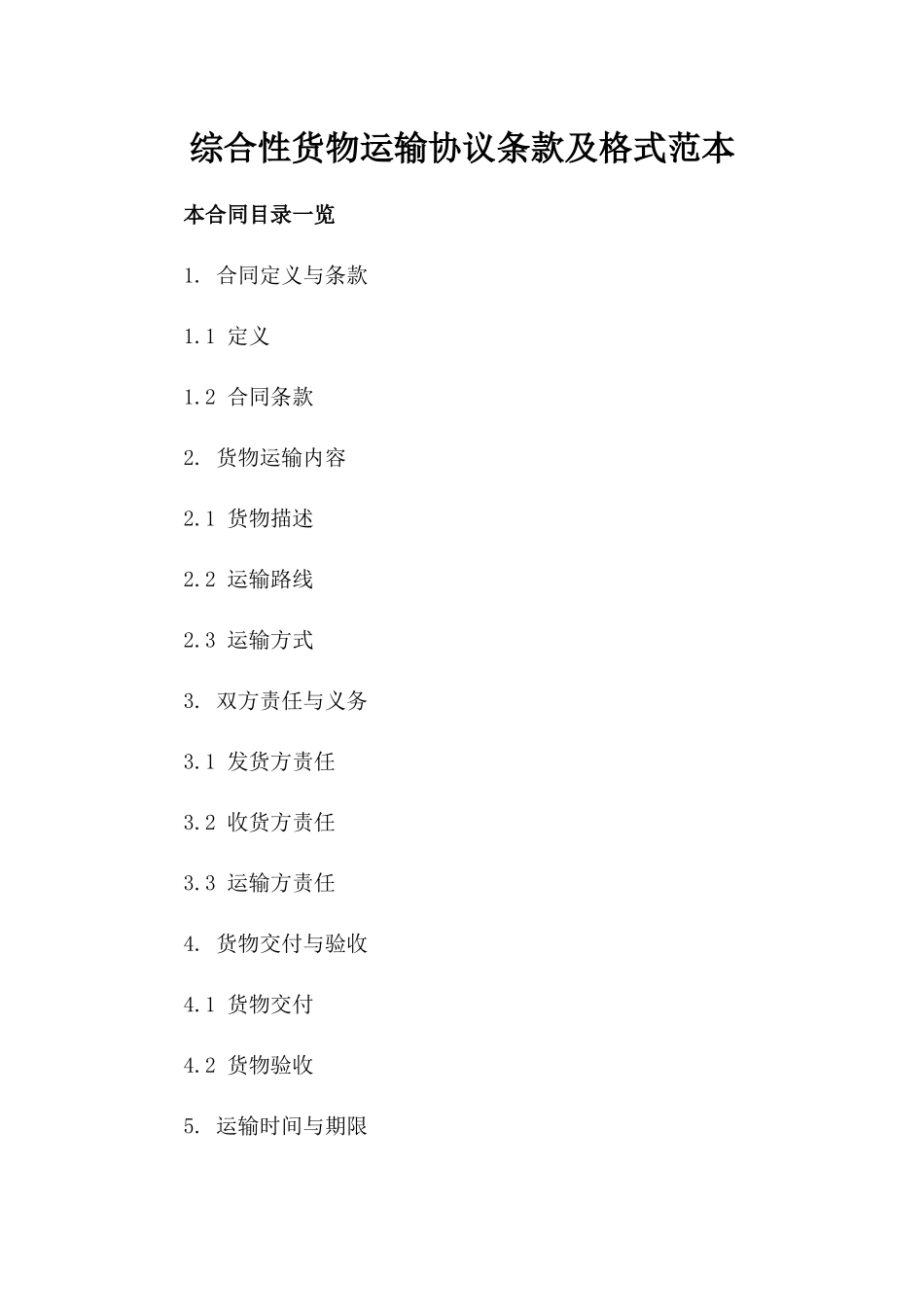 综合性货物运输协议条款及格式范本

本合同目录一览

1. 合同定义与条款

1.1 定义

1.2 合同条款

2. 货物运输内容

2.1 货物描述

2.2 运输路线

2.3 运输方式

3. 双方责任与义务

3.1 发货方责任

3.2 收货方责任

3.3 运输方责任

4. 货物交付与验收

4.1 货物交付

4.2 货物验收

5. 运输时间与期限